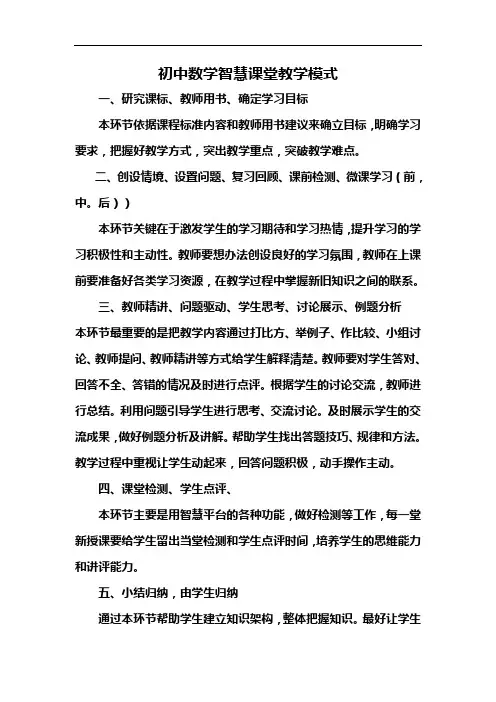 初中数学智慧课堂教学模式

一、研究课标、教师用书、确定学习目标

本环节依据课程标准内容和教师用书建议来确立目标，明确学习要求，把握好教学方式，突出教学重点，突破教学难点。

二、创设情境、设置问题、复习回顾、课前检测、微课学习（前，中。后））

本环节关键在于激发学生的学习期待和学习热情，提升学习的学习积极性和主动性。教师要想办法创设良好的学习氛围，教师在上课前要准备好各类学习资源，在教学过程中掌握新旧知识之间的联系。

三、教师精讲、问题驱动、学生思考、讨论展示、例题分析

本环节最重要的是把教学内容通过打比方、举例子、作比较、小组讨论、教师提问、教师精讲等方式给学生解释清楚。教师要对学生答对、回答不全、答错的情况及时进行点评。根据学生的讨论交流，教师进行总结。利用问题引导学生进行思考、交流讨论。及时展示学生的交流成果，做好例题分析及讲解。帮助学生找出答题技巧、规律和方法。教学过程中重视让学生动起来，回答问题积极，动手操作主动。

四、课堂检测、学生点评、

本环节主要是用智慧平台的各种功能，做好检测等工作，每一堂新授课要给学生留出当堂检测和学生点评时间，培养学生的思维能力和讲评能力。

五、小结归纳，由学生归纳

通过本环节帮助学生建立知识架构，整体把握知识。最好让学生